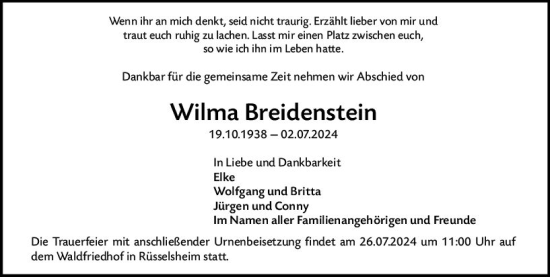 Wenn ihr an mich denkt, seid nicht traurig. Erzählt lieber von mir und traut euch ruhig zu lachen. Lasst mir einen Platz zwischen euch, so wie ich ihn im Leben hatte.

Dankbar für die gemeinsame Zeit nehmen wir Abschied von

Wilma Breidenstein

19.10.1938 – 02.07.2024

In Liebe und Dankbarkeit
Elke
Wolfgang und Britta
Jürgen und Conny
Im Namen aller Familienangehörigen und Freunde

Die Trauerfeier mit anschließender Urnenbeisetzung findet am 26.07.2024 um 11:00 Uhr auf dem Waldfriedhof in Rüsselsheim statt.